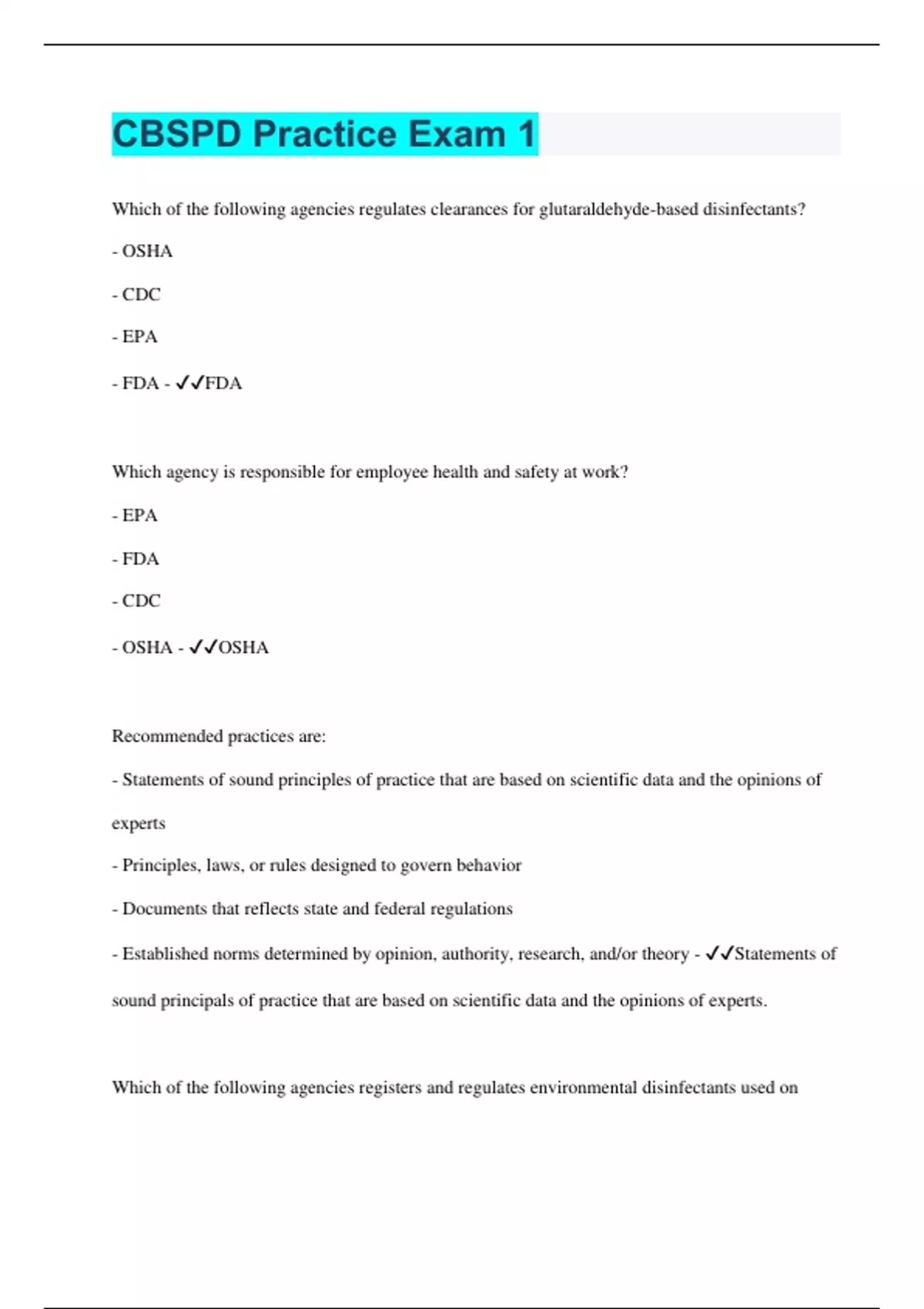 CBSPD Practice Exam 1

Which of the following agencies regulates clearances for glutaraldehyde-based disinfectants?

- OSHA

- CDC

- EPA

- FDA - ✓✓FDA

Which agency is responsible for employee health and safety at work?

- EPA

- FDA

- CDC

- OSHA - ✓✓OSHA

Recommended practices are:

- Statements of sound principles of practice that are based on scientific data and the opinions of experts

- Principles, laws, or rules designed to govern behavior

- Documents that reflects state and federal regulations

- Established norms determined by opinion, authority, research, and/or theory - ✓✓Statements of sound principals of practice that are based on scientific data and the opinions of experts.

Which of the following agencies registers and regulates environmental disinfectants used on